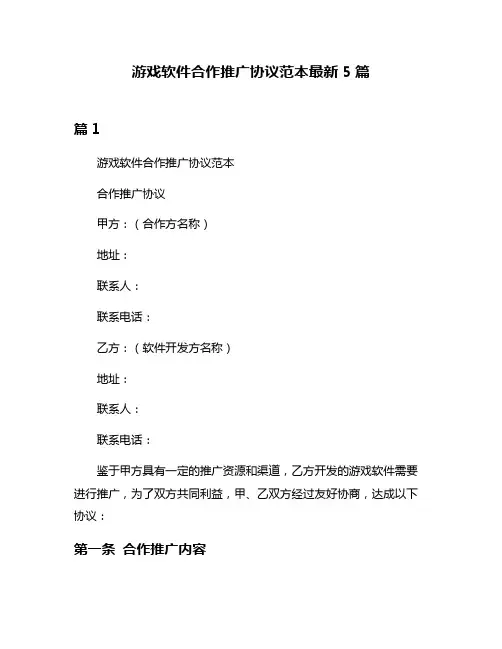 游戏软件合作推广协议范本最新 5 篇

篇 1

游戏软件合作推广协议范本

合作推广协议

甲方：（合作方名称）

地址：

联系人：

联系电话：

乙方：（软件开发方名称）

地址：

联系人：

联系电话：

鉴于甲方具有一定的推广资源和渠道，乙方开发的游戏软件需要进行推广，为了双方共同利益，甲、乙双方经过友好协商，达成以下协议：

第一条 合作推广内容